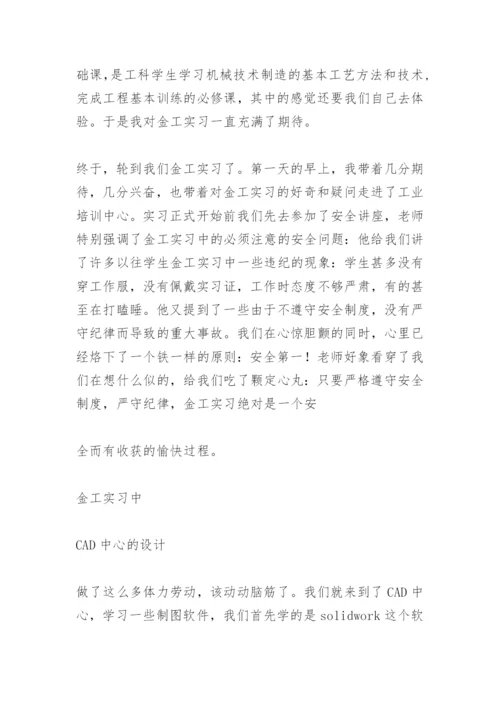 础课，是工科学生学习机械技术制造的基本工艺方法和技术，完成工程基本训练的必修课，其中的感觉还要我们自己去体验。于是我对金工实习一直充满了期待。

终于，轮到我们金工实习了。第一天的早上，我带着几分期待，几分兴奋，也带着对金工实习的好奇和疑问走进了工业培训中心。实习正式开始前我们先去参加了安全讲座，老师特别强调了金工实习中的必须注意的安全问题：他给我们讲了许多以往学生金工实习中一些违纪的现象：学生甚多没有穿工作服，没有佩戴实习证，工作时态度不够严肃，有的甚至在打瞌睡。他又提到了一些由于不遵守安全制度，没有严守纪律而导致的重大事故。我们在心惊胆颤的同时，心里已经烙下了一个铁一样的原则：安全第一！老师好象看穿了我们在想什么似的，给我们吃了颗定心丸：只要严格遵守安全制度，严守纪律，金工实习绝对是一个安

全而有收获的愉快过程。

金工实习中

CAD 中心的设计

做了这么多体力劳动，该动动脑筋了。我们就来到了 CAD 中心，学习一些制图软件，我们首先学的是 solidwork 这个软